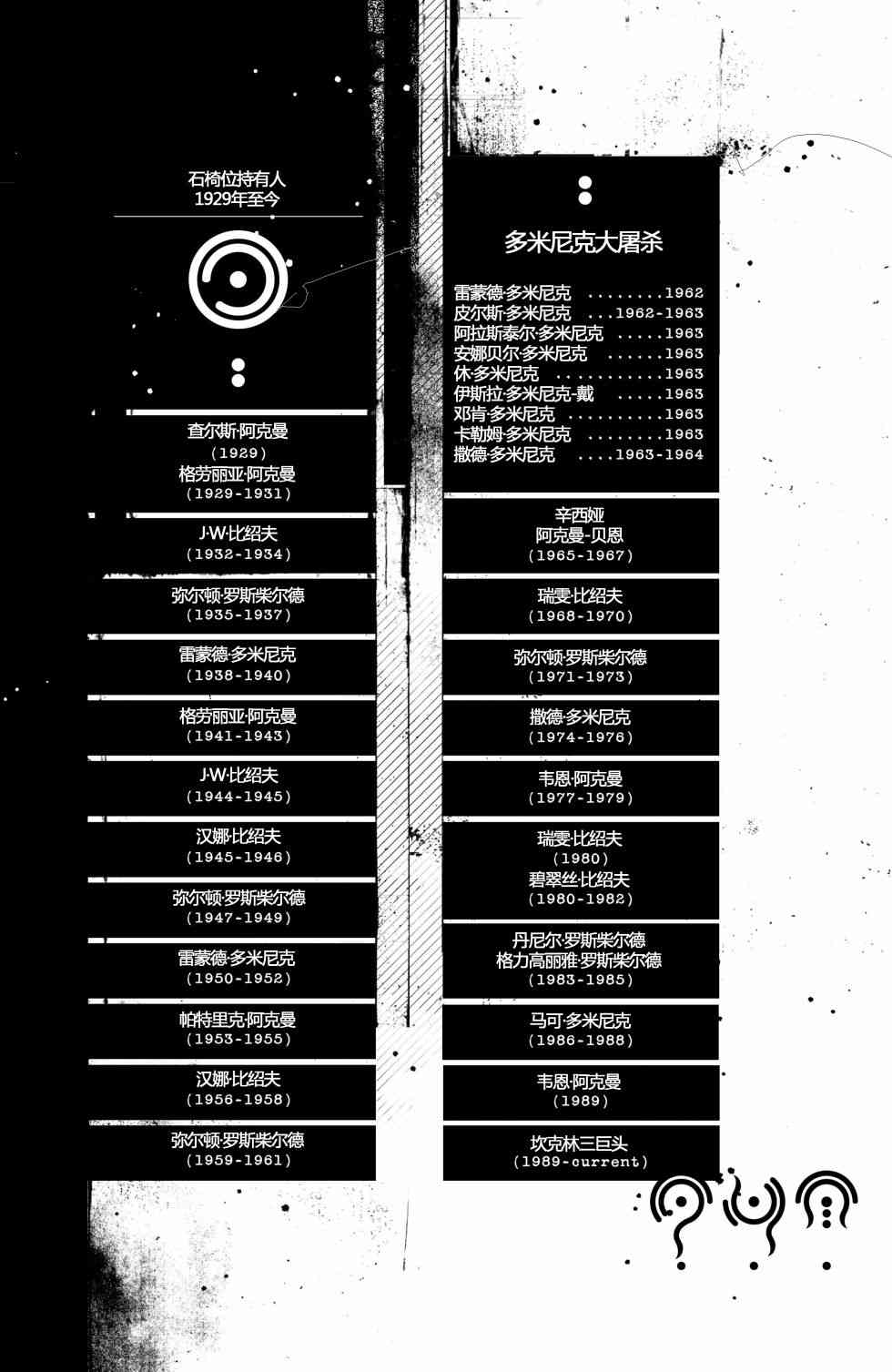 石椅位持有人
1929年至今

查尔斯·阿克曼
(1929)
格劳丽亚·阿克曼
(1929-1931)

J·W·比绍夫
(1932-1934)

弥尔顿·罗斯柴尔德
(1935-1937)

雷蒙德·多米尼克
(1938-1940)

格劳丽亚·阿克曼
(1941-1943)

J·W·比绍夫
(1944-1945)

汉娜·比绍夫
(1945-1946)

弥尔顿·罗斯柴尔德
(1947-1949)

雷蒙德·多米尼克
(1950-1952)

帕特里克·阿克曼
(1953-1955)

汉娜·比绍夫
(1956-1958)

弥尔顿·罗斯柴尔德
(1959-1961)

多米尼克大屠杀

雷蒙德·多米尼克 1962
皮尔斯·多米尼克 1962-1963
阿拉斯泰尔·多米尼克 1963
安娜贝尔·多米尼克 1963
休·多米尼克 1963
伊斯拉·多米尼克-戴 1963
邓肯·多米尼克 1963
卡勒姆·多米尼克 1963
撒德·多米尼克 1963-1964

辛西娅
阿克曼-贝恩
(1965-1967)

瑞雯·比绍夫
(1968-1970)

弥尔顿·罗斯柴尔德
(1971-1973)

撒德·多米尼克
(1974-1976)

韦恩·阿克曼
(1977-1979)

瑞雯·比绍夫
(1980)
碧翠丝·比绍夫
(1980-1982)

丹尼尔·罗斯柴尔德
格力高丽雅·罗斯柴尔德
(1983-1985)

马可·多米尼克
(1986-1988)

韦恩·阿克曼
(1989)

坎克林三巨头
(1989-current)